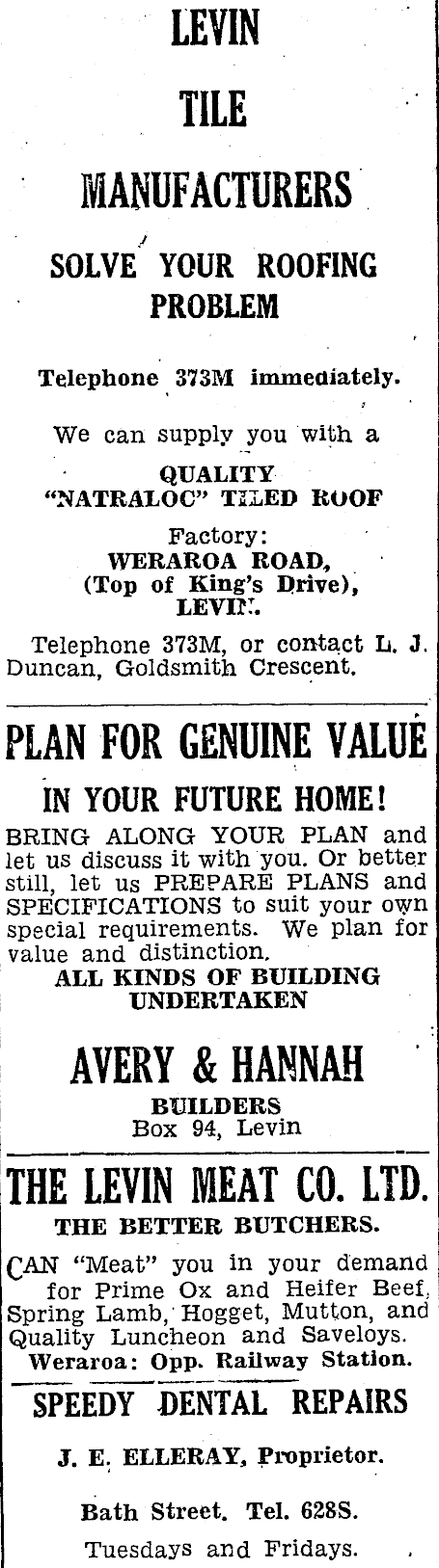 LEVIN
TILE
MANUFACTURERS

SOLVE YOUR ROOFING PROBLEM

Telephone 373M immediately.

We can supply you with a

QUALITY
"NATRALOC" TILED ROOF

Factory:
WERAROA ROAD,
(Top of King's Drive),
LEVIN.

Telephone 373M, or contact L. J. Duncan, Goldsmith Crescent.

PLAN FOR GENUINE VALUE

IN YOUR FUTURE HOME!

BRING ALONG YOUR PLAN and let us discuss it with you. Or better still, let us PREPARE PLANS and SPECIFICATIONS to suit your own special requirements. We plan for value and distinction.
ALL KINDS OF BUILDING UNDERTAKEN

AVERY & HANNAH
BUILDERS
Box 94, Levin

THE LEVIN MEAT CO. LTD.
THE BETTER BUTCHERS.

CAN "Meat" you in your demand for Prime Ox and Heifer Beef, Spring Lamb, Hogget, Mutton, and Quality Luncheon and Saveloys.
Weraroa: Opp. Railway Station.

SPEEDY DENTAL REPAIRS

J. E. ELLERAY, Proprietor.

Bath Street. Tel. 628S.

Tuesdays and Fridays.